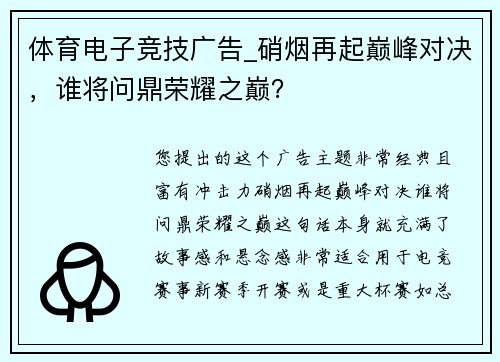 体育电子竞技广告_硝烟再起巅峰对决，谁将问鼎荣耀之巅?

您提出的这个广告主题非常经典且富有冲击力硝烟再起巅峰对决谁将问鼎荣耀之巅这句话本身就充满了故事感和悬念感非常适合用于电竞赛事新赛季开赛或是重大杯赛如总